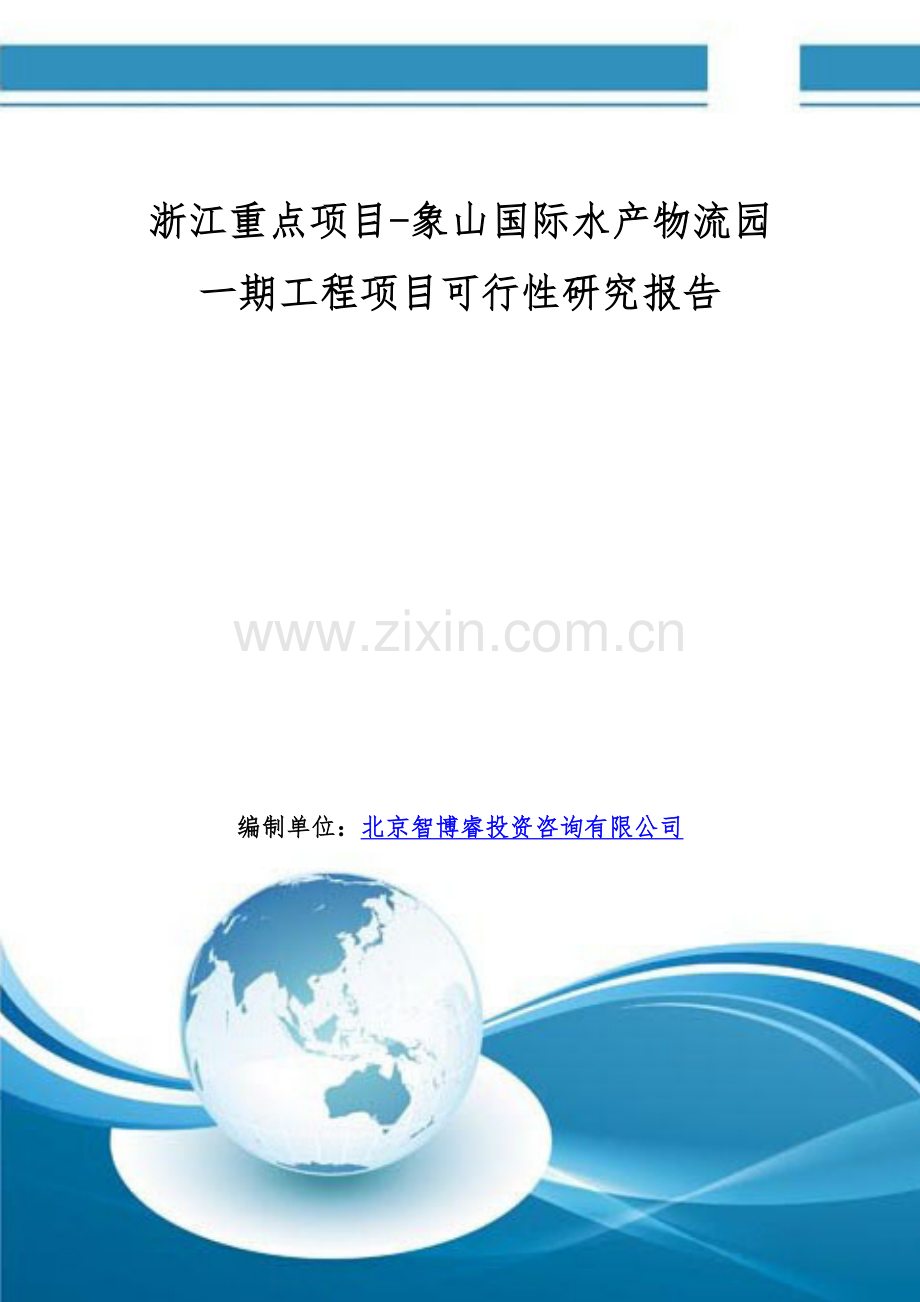 浙江重点项目-象山国际水产物流园一期工程项目可行性研究报告

www.zixin.com.cn

编制单位：北京智博睿投资咨询有限公司